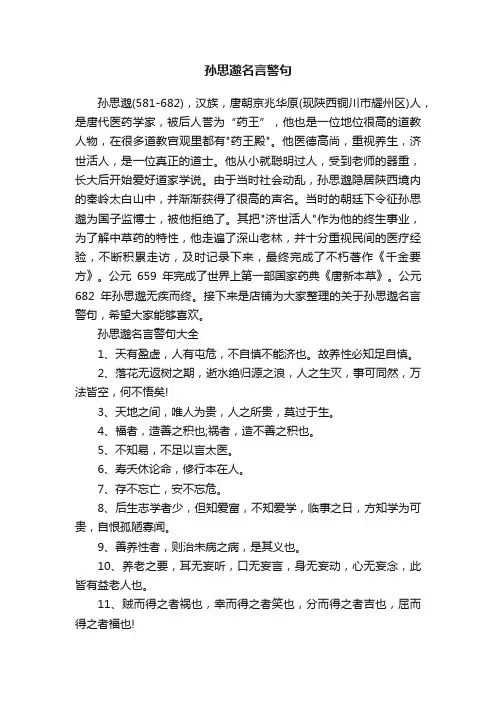 孙思邈名言警句

孙思邈(581-682)，汉族，唐朝京兆华原(现陕西铜川市耀州区)人，是唐代医药学家，被后人誉为“药王”，他也是一位地位很高的道教人物，在很多道教宫观里都有"药王殿"。他医德高尚，重视养生，济世活人，是一位真正的道士。他从小就聪明过人，受到老师的器重，长大后开始爱好道家学说。由于当时社会动乱，孙思邈隐居陕西境内的秦岭太白山中，并渐渐获得了很高的声名。当时的朝廷下令征孙思邈为国子监博士，被他拒绝了。其把"济世活人"作为他的终生事业，为了解中草药的特性，他走遍了深山老林，并十分重视民间的医疗经验，不断积累走访，及时记录下来，最终完成了不朽著作《千金要方》。公元 659 年完成了世界上第一部国家药典《唐新本草》。公元 682 年孙思邈无疾而终。接下来是店铺为大家整理的关于孙思邈名言警句，希望大家能够喜欢。

孙思邈名言警句大全

1、天有盈虚，人有屯危，不自慎不能济也。故养性必知足自慎。

2、落花无返树之期，逝水绝归源之浪，人之生灭，事可同然，万法皆空，何不悟矣!

3、天地之间，唯人为贵，人之所贵，莫过于生。

4、福者，造善之积也;祸者，造不善之积也。

5、不知易，不足以言太医。

6、寿夭休论命，修行本在人。

7、存不忘亡，安不忘危。

8、后生志学者少，但知爱富，不知爱学，临事之日，方知学为可贵，自恨孤陋寡闻。

9、善养性者，则治未病之病，是其义也。

10、养老之要，耳无妄听，口无妄言，身无妄动，心无妄念，此皆有益老人也。

11、贼而得之者祸也，幸而得之者笑也，分而得之者吉也，屈而得之者福也!